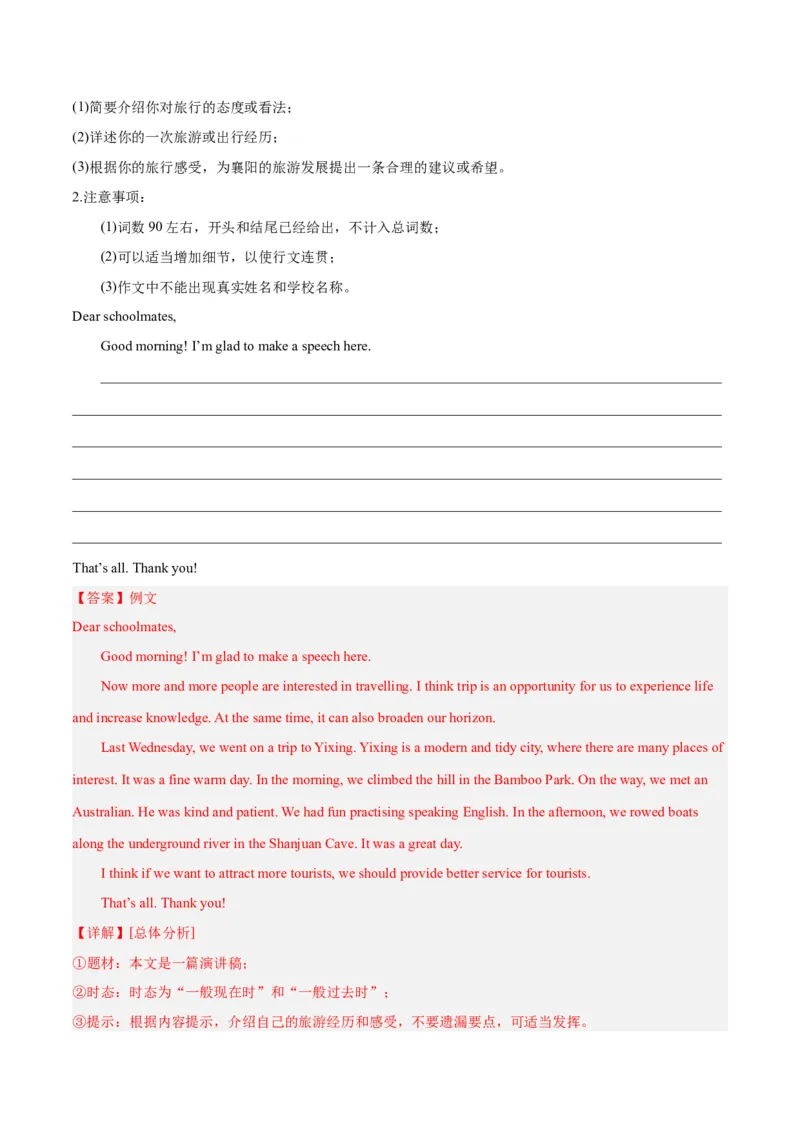 (1)简要介绍你对旅行的态度或看法；

(2)详述你的一次旅游或出行经历；

(3)根据你的旅行感受，为襄阳的旅游发展提出一条合理的建议或希望。

2.注意事项：

(1)词数 90 左右，开头和结尾已经给出，不计入总词数；

(2)可以适当增加细节，以使行文连贯；

(3)作文中不能出现真实姓名和学校名称。

Dear schoolmates,

Good morning! I'm glad to make a speech here.

That's all. Thank you!

【答案】例文

Dear schoolmates,

Good morning! I'm glad to make a speech here.

Now more and more people are interested in travelling. I think trip is an opportunity for us to experience life and increase knowledge. At the same time, it can also broaden our horizon.

Last Wednesday, we went on a trip to Yixing. Yixing is a modern and tidy city, where there are many places of interest. It was a fine warm day. In the morning, we climbed the hill in the Bamboo Park. On the way, we met an Australian. He was kind and patient. We had fun practising speaking English. In the afternoon, we rowed boats along the underground river in the Shanjuan Cave. It was a great day.

I think if we want to attract more tourists, we should provide better service for tourists.

That's all. Thank you!

【详解】[总体分析]

①题材：本文是一篇演讲稿；

②时态：时态为“一般现在时”和“一般过去时”；

③提示：根据内容提示，介绍自己的旅游经历和感受，不要遗漏要点，可适当发挥。